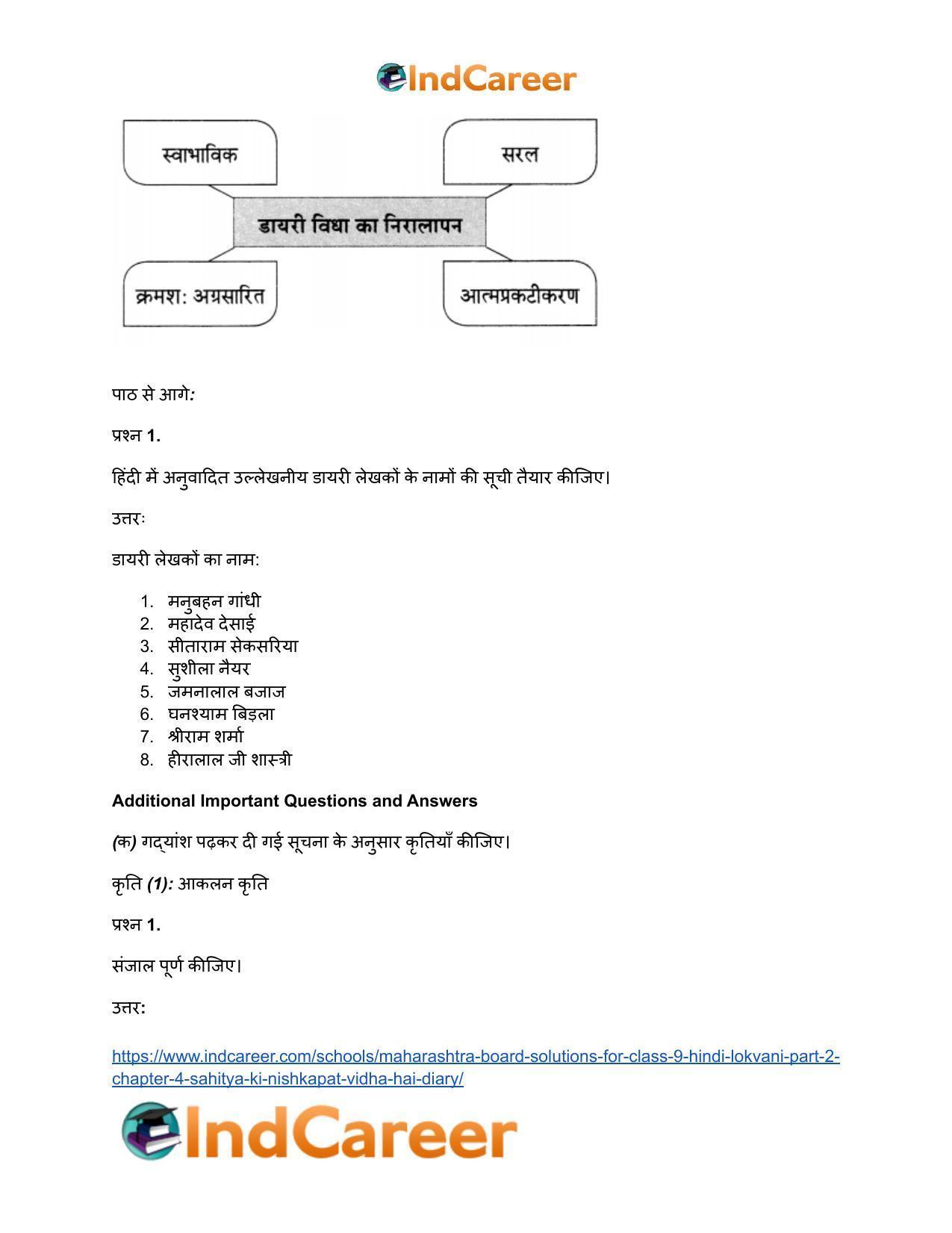 IndCareer

स्वाभाविक

सरल

डायरी विधा का निरालापन

क्रमश: अग्रसारित

आत्मप्रकटीकरण

पाठ से आगे:

प्रश्न 1.

हिंदी में अनुवादित उल्लेखनीय डायरी लेखकों के नामों की सूची तैयार कीजिए।

उत्तरः

डायरी लेखकों का नाम:

1. मनुबहन गांधी
2. महादेव देसाई
3. सीताराम सेकसरिया
4. सुशीला नैयर
5. जमनालाल बजाज
6. घनश्याम बिड़ला
7. श्रीराम शर्मा
8. हीरालाल जी शास्त्री

Additional Important Questions and Answers

(क) गद्यांश पढ़कर दी गई सूचना के अनुसार कृतियाँ कीजिए।

कृति (1): आकलन कृति

प्रश्न 1.

संजाल पूर्ण कीजिए।

उत्तर:

https://www.indcareer.com/schools/maharashtra-board-solutions-for-class-9-hindi-lokvani-part-2-chapter-4-sahitya-ki-nishkapat-vidha-hai-diary/

IndCareer